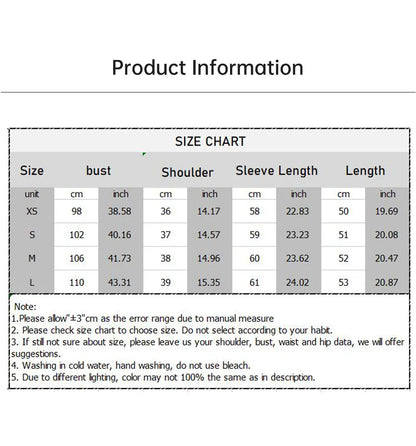 Product Information

SIZE CHART

| Size | bust | | Shoulder | | Sleeve Length | | Length | |
|---|---|---|---|---|---|---|---|---|
| unit | cm | inch | cm | inch | cm | inch | cm | inch |
| XS | 98 | 38.58 | 36 | 14.17 | 58 | 22.83 | 50 | 19.69 |
| S | 102 | 40.16 | 37 | 14.57 | 59 | 23.23 | 51 | 20.08 |
| M | 106 | 41.73 | 38 | 14.96 | 60 | 23.62 | 52 | 20.47 |
| L | 110 | 43.31 | 39 | 15.35 | 61 | 24.02 | 53 | 20.87 |

Note:
1.Please allow"±3"cm as the error range due to manual measure
2. Please check size chart to choose size. Do not select according to your habit.
3. If still not sure about size, please leave us your shoulder, bust, waist and hip data, we will offer suggestions.
4. Washing in cold water, hand washing, do not use bleach.
5. Due to different lighting, color may not 100% the same as in description.